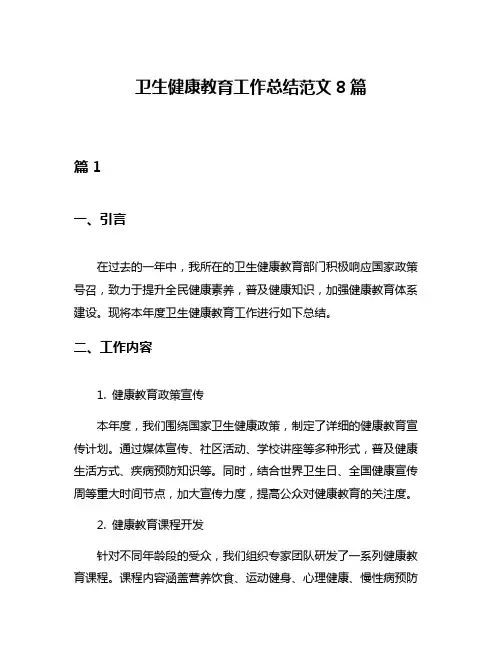 卫生健康教育工作总结范文 8 篇

篇 1

一、引言

在过去的一年中，我所在的卫生健康教育部门积极响应国家政策号召，致力于提升全民健康素养，普及健康知识，加强健康教育体系建设。现将本年度卫生健康教育工作进行如下总结。

二、工作内容

1. 健康教育政策宣传

本年度，我们围绕国家卫生健康政策，制定了详细的健康教育宣传计划。通过媒体宣传、社区活动、学校讲座等多种形式，普及健康生活方式、疾病预防知识等。同时，结合世界卫生日、全国健康宣传周等重大时间节点，加大宣传力度，提高公众对健康教育的关注度。

2. 健康教育课程开发

针对不同年龄段的受众，我们组织专家团队研发了一系列健康教育课程。课程内容涵盖营养饮食、运动健身、心理健康、慢性病预防